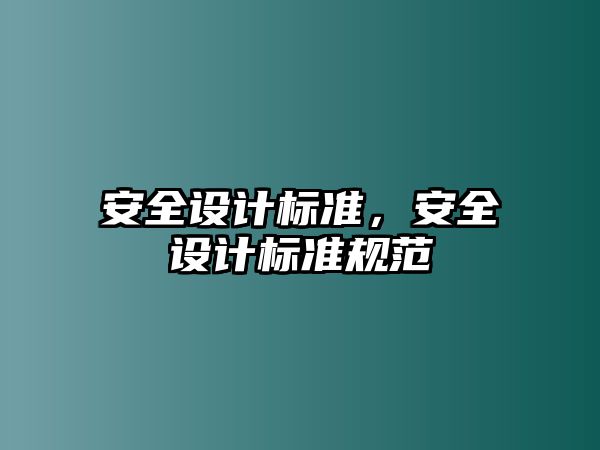 安全设计标准，安全设计标准规范